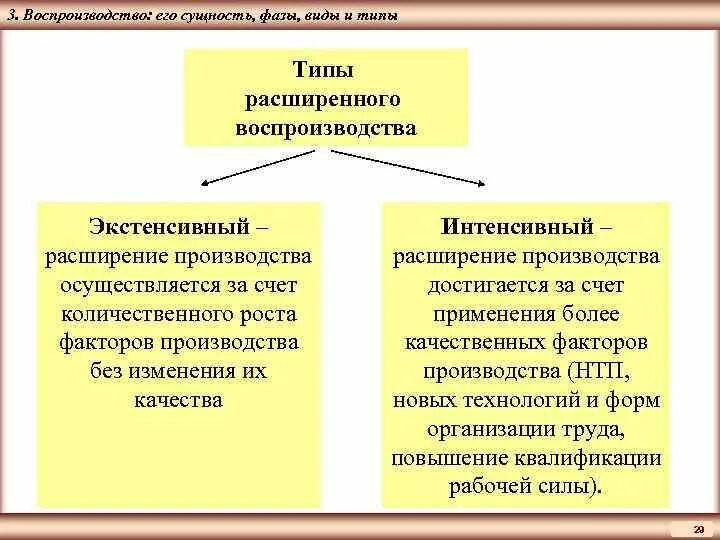 3. Воспроизводство: его сущность, фазы, виды и типы

Типы расширенного воспроизводства

Экстенсивный – расширение производства осуществляется за счет количественного роста факторов производства без изменения их качества

Интенсивный – расширение производства достигается за счет применения более качественных факторов производства (НТП, новых технологий и форм организации труда, повышение квалификации рабочей силы).

20